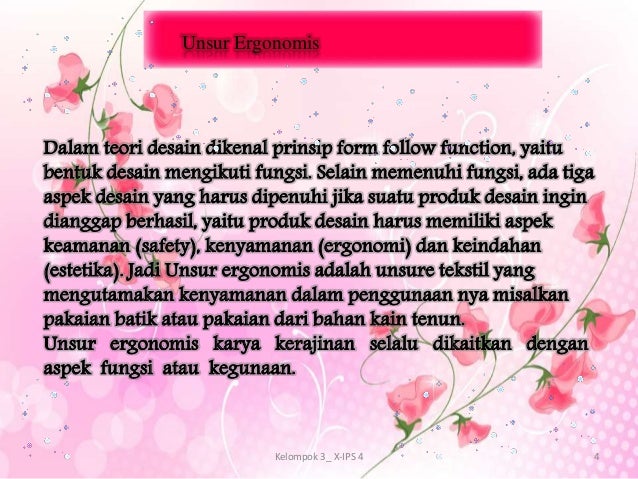 Unsur Ergonomis

Dalam teori desain dikenal prinsip form follow function, yaitu bentuk desain mengikuti fungsi. Selain memenuhi fungsi, ada tiga aspek desain yang harus dipenuhi jika suatu produk desain ingin dianggap berhasil, yaitu produk desain harus memiliki aspek keamanan (safety), kenyamanan (ergonomi) dan keindahan (estetika). Jadi Unsur ergonomis adalah unsure tekstil yang mengutamakan kenyamanan dalam penggunaan nya misalkan pakaian batik atau pakaian dari bahan kain tenun.

Unsur ergonomis karya kerajinan selalu dikaitkan dengan aspek fungsi atau kegunaan.

Kelompok 3_ X-IPS 4

4